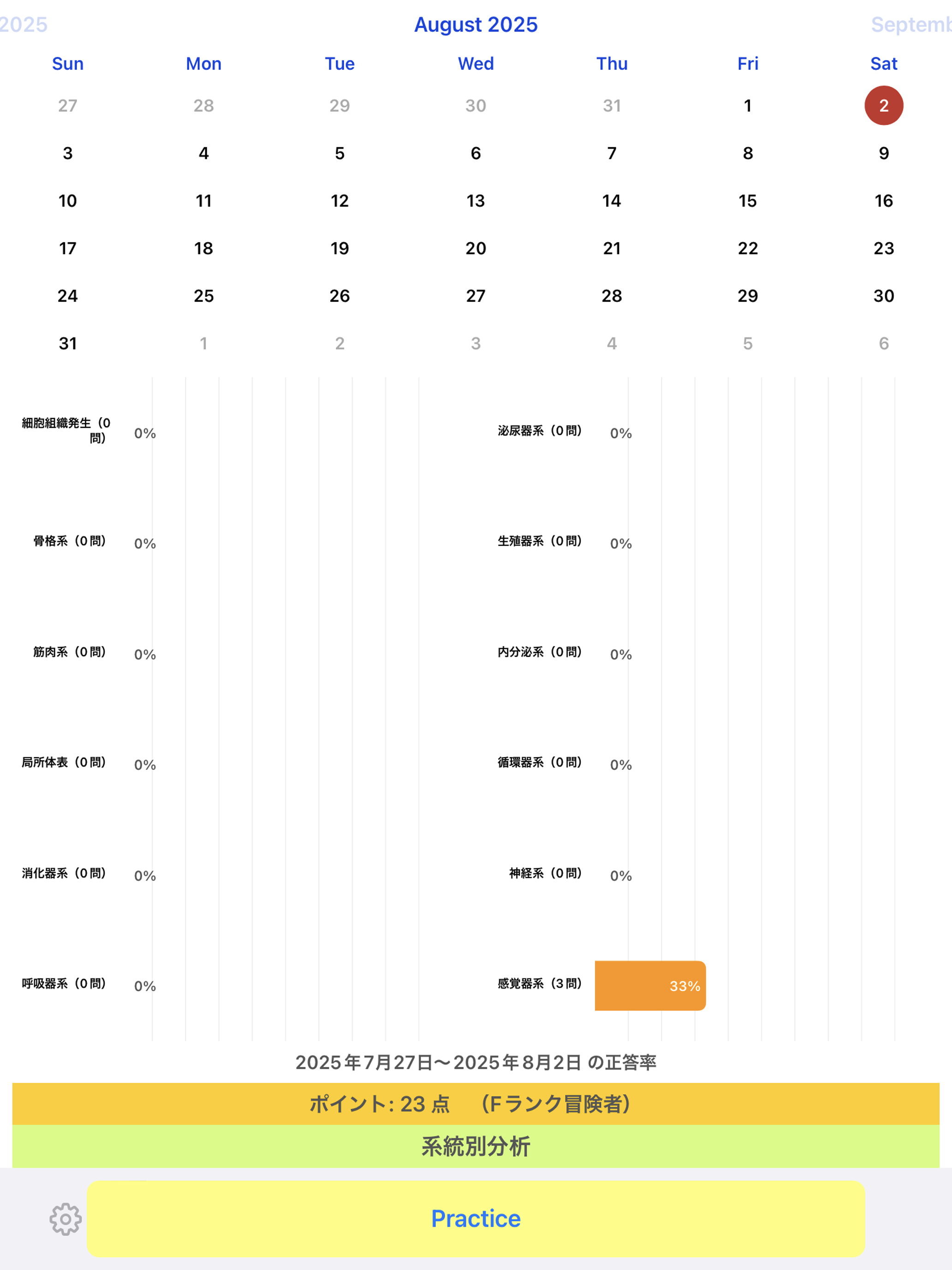 2025 August 2025 Septemb

| Sun | Mon | Tue | Wed | Thu | Fri | Sat |
|---|---|---|---|---|---|---|
| 27 | 28 | 29 | 30 | 31 | 1 | 2 |
| 3 | 4 | 5 | 6 | 7 | 8 | 9 |
| 10 | 11 | 12 | 13 | 14 | 15 | 16 |
| 17 | 18 | 19 | 20 | 21 | 22 | 23 |
| 24 | 25 | 26 | 27 | 28 | 29 | 30 |
| 31 | 1 | 2 | 3 | 4 | 5 | 6 |

細胞組織発生（0問） 0%
骨格系（0問） 0%
筋肉系（0問） 0%
局所体表（0問） 0%
消化器系（0問） 0%
呼吸器系（0問） 0%

泌尿器系（0問） 0%
生殖器系（0問） 0%
内分泌系（0問） 0%
循環器系（0問） 0%
神経系（0問） 0%
感覚器系（3問） 33%

2025年7月27日〜2025年8月2日 の正答率

ポイント: 23 点 （Fランク冒険者）

系統別分析

Practice